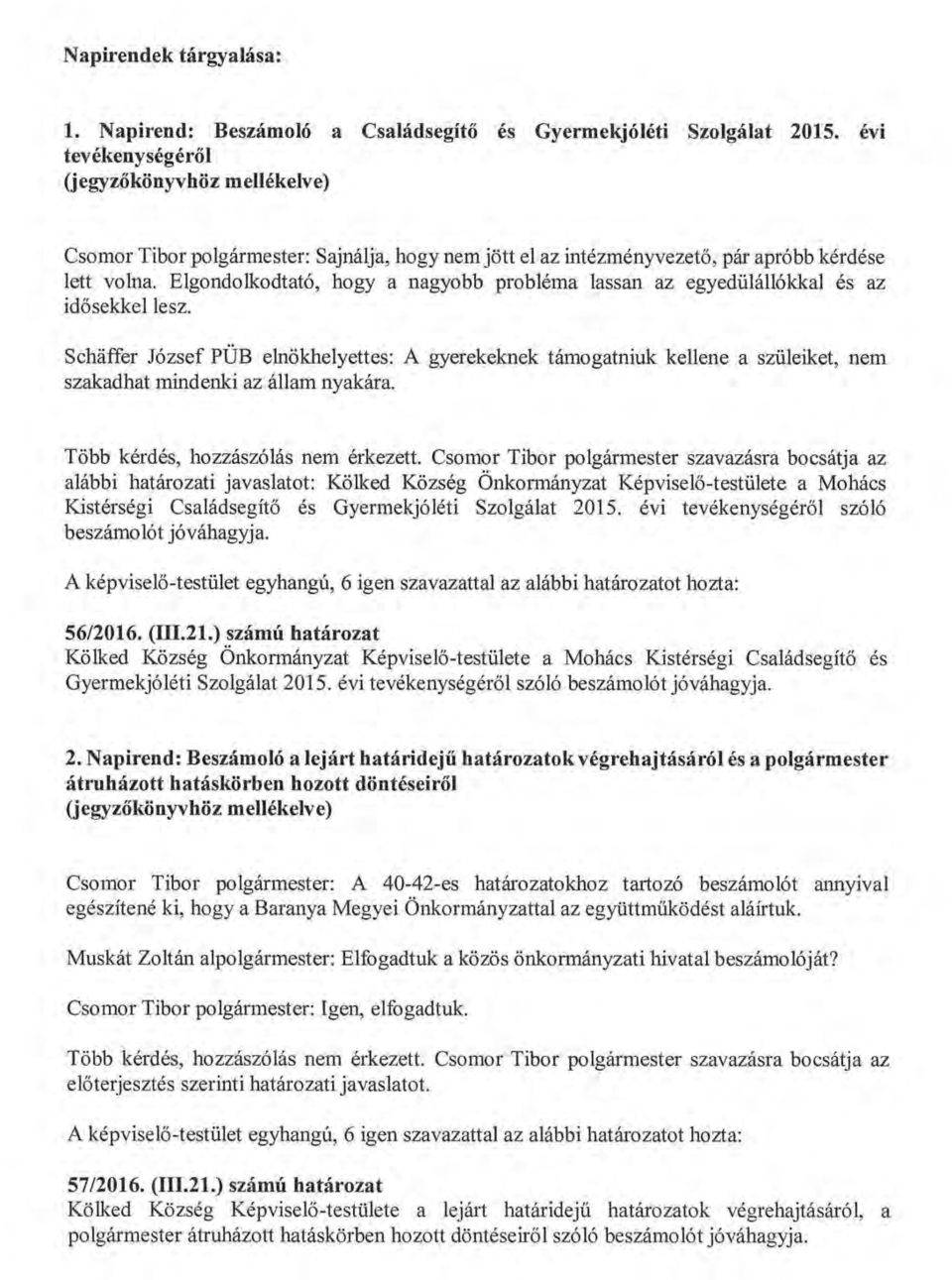 Napirendek tárgyalása:

1. Napirend: Beszámoló a Családsegítő és Gyermekjóléti Szolgálat 2015. évi tevékenységéről
(jegyzőkönyvhöz mellékelve)

Csomor Tibor polgármester: Sajnálja, hogy nem jött el az intézményvezető, pár apróbb kérdése lett volna. Elgondolkodtató, hogy a nagyobb probléma lassan az egyedülállókkal és az idősekkel lesz.

Schäffer József PÜB elnökhelyettes: A gyerekeknek támogatniuk kellene a szüleiket, nem szakadhat mindenki az állam nyakára.

Több kérdés, hozzászólás nem érkezett. Csomor Tibor polgármester szavazásra bocsátja az alábbi határozati javaslatot: Kölked Község Önkormányzat Képviselő-testülete a Mohács Kistérségi Családsegítő és Gyermekjóléti Szolgálat 2015. évi tevékenységéről szóló beszámolót jóváhagyja.

A képviselő-testület egyhangú, 6 igen szavazattal az alábbi határozatot hozta:

56/2016. (III.21.) számú határozat
Kölked Község Önkormányzat Képviselő-testülete a Mohács Kistérségi Családsegítő és Gyermekjóléti Szolgálat 2015. évi tevékenységéről szóló beszámolót jóváhagyja.

2. Napirend: Beszámoló a lejárt határidejű határozatok végrehajtásáról és a polgármester átruházott hatáskörben hozott döntéseiről
(jegyzőkönyvhöz mellékelve)

Csomor Tibor polgármester: A 40-42-es határozatokhoz tartozó beszámolót annyival egészítené ki, hogy a Baranya Megyei Önkormányzattal az együttműködést aláírtuk.

Muskát Zoltán alpolgármester: Elfogadtuk a közös önkormányzati hivatal beszámolóját?

Csomor Tibor polgármester: Igen, elfogadtuk.

Több kérdés, hozzászólás nem érkezett. Csomor Tibor polgármester szavazásra bocsátja az előterjesztés szerinti határozati javaslatot.

A képviselő-testület egyhangú, 6 igen szavazattal az alábbi határozatot hozta:

57/2016. (III.21.) számú határozat
Kölked Község Képviselő-testülete a lejárt határidejű határozatok végrehajtásáról, a polgármester átruházott hatáskörben hozott döntéseiről szóló beszámolót jóváhagyja.